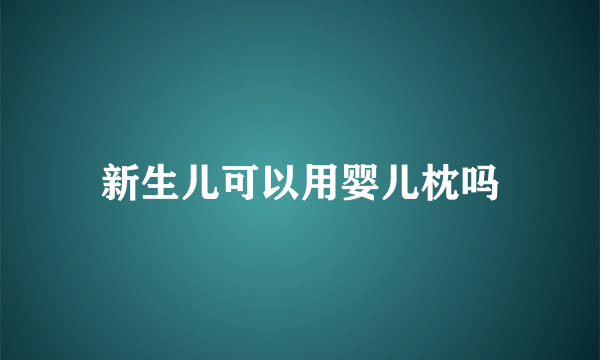 新生儿可以用婴儿枕吗